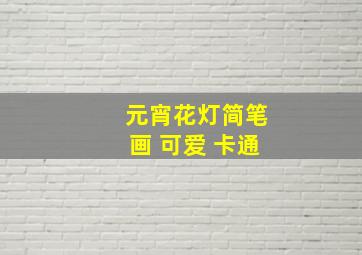 元宵花灯简笔画 可爱 卡通